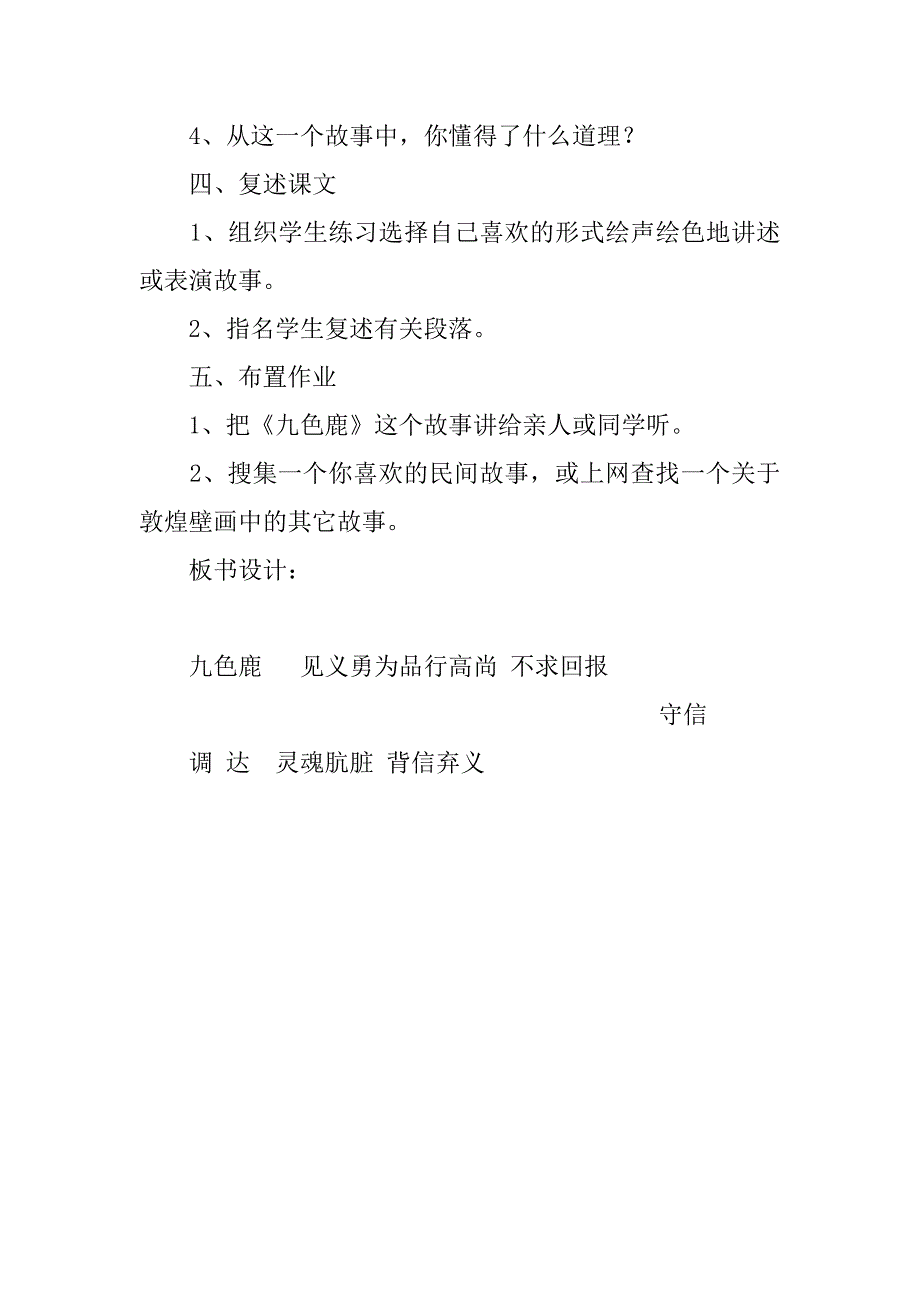 4、从这一个故事中，你懂得了什么道理？

四、复述课文

1、组织学生练习选择自己喜欢的形式绘声绘色地讲述或表演故事。

2、指名学生复述有关段落。

五、布置作业

1、把《九色鹿》这个故事讲给亲人或同学听。

2、搜集一个你喜欢的民间故事，或上网查找一个关于敦煌壁画中的其它故事。

板书设计：

九色鹿　　见义勇为品行高尚 不求回报

守信

调 达　 灵魂肮脏 背信弃义